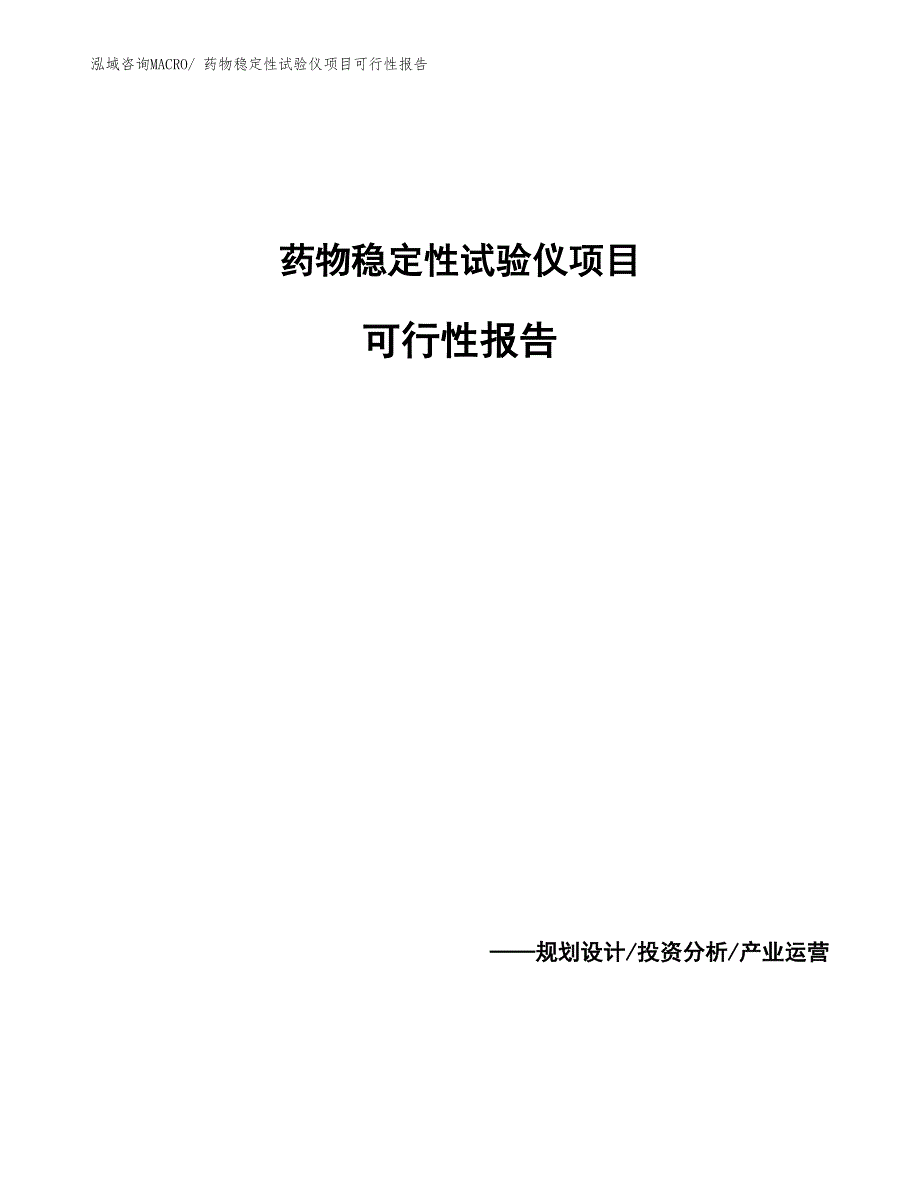 泓域咨询MACRO/ 药物稳定性试验仪项目可行性报告

药物稳定性试验仪项目

可行性报告

——规划设计/投资分析/产业运营